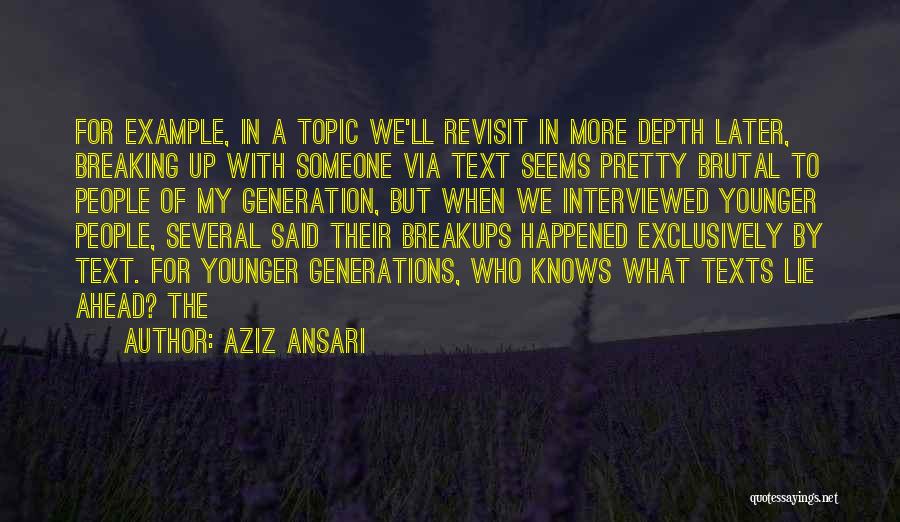 FOR EXAMPLE, IN A TOPIC WE'LL REVISIT IN MORE DEPTH LATER, BREAKING UP WITH SOMEONE VIA TEXT SEEMS PRETTY BRUTAL TO PEOPLE OF MY GENERATION, BUT WHEN WE INTERVIEWED YOUNGER PEOPLE, SEVERAL SAID THEIR BREAKUPS HAPPENED EXCLUSIVELY BY TEXT. FOR YOUNGER GENERATIONS, WHO KNOWS WHAT TEXTS LIE AHEAD? THE

AUTHOR: AZIZ ANSARI

quotessayings.net